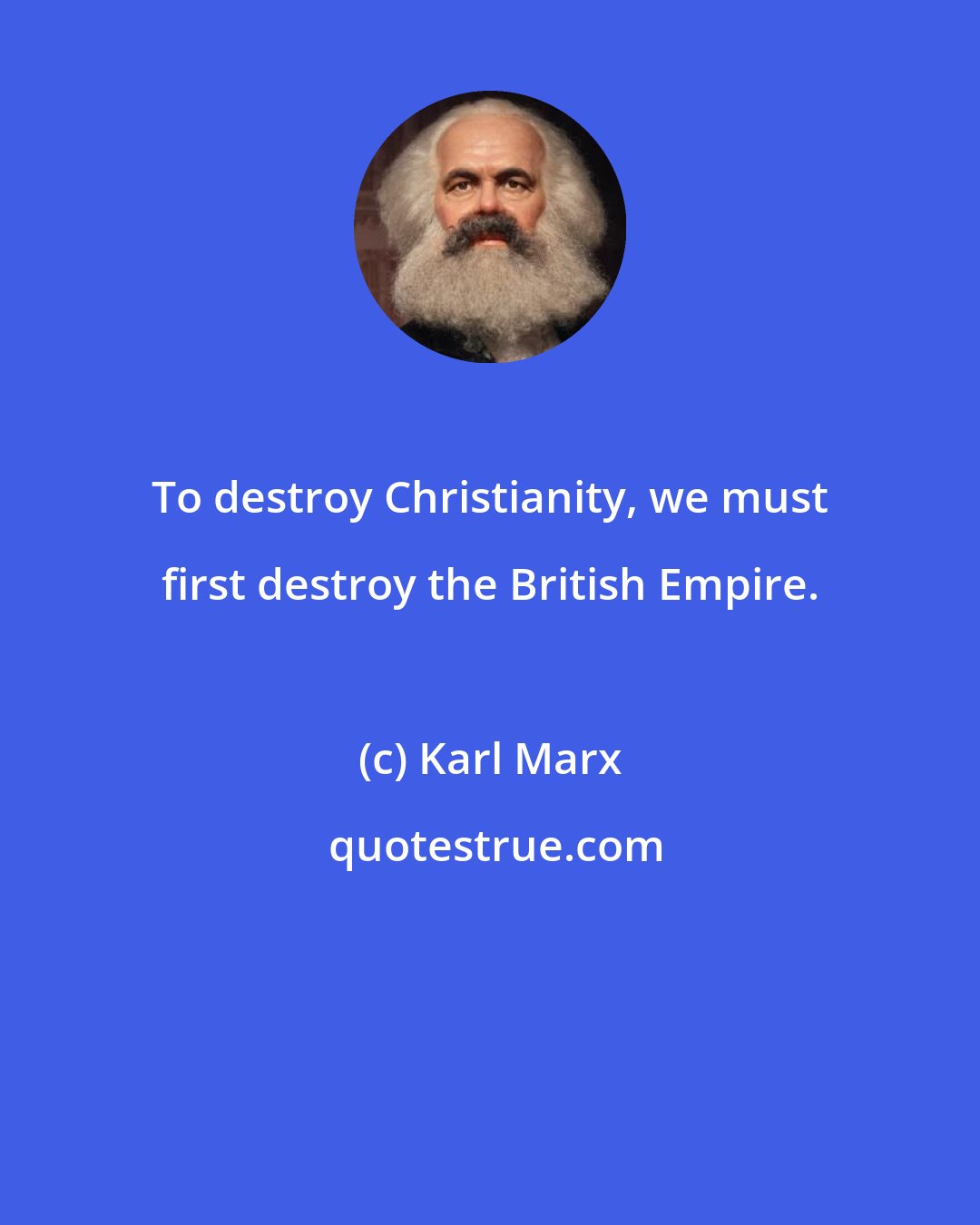 To destroy Christianity, we must first destroy the British Empire.

(c) Karl Marx

quotestrue.com